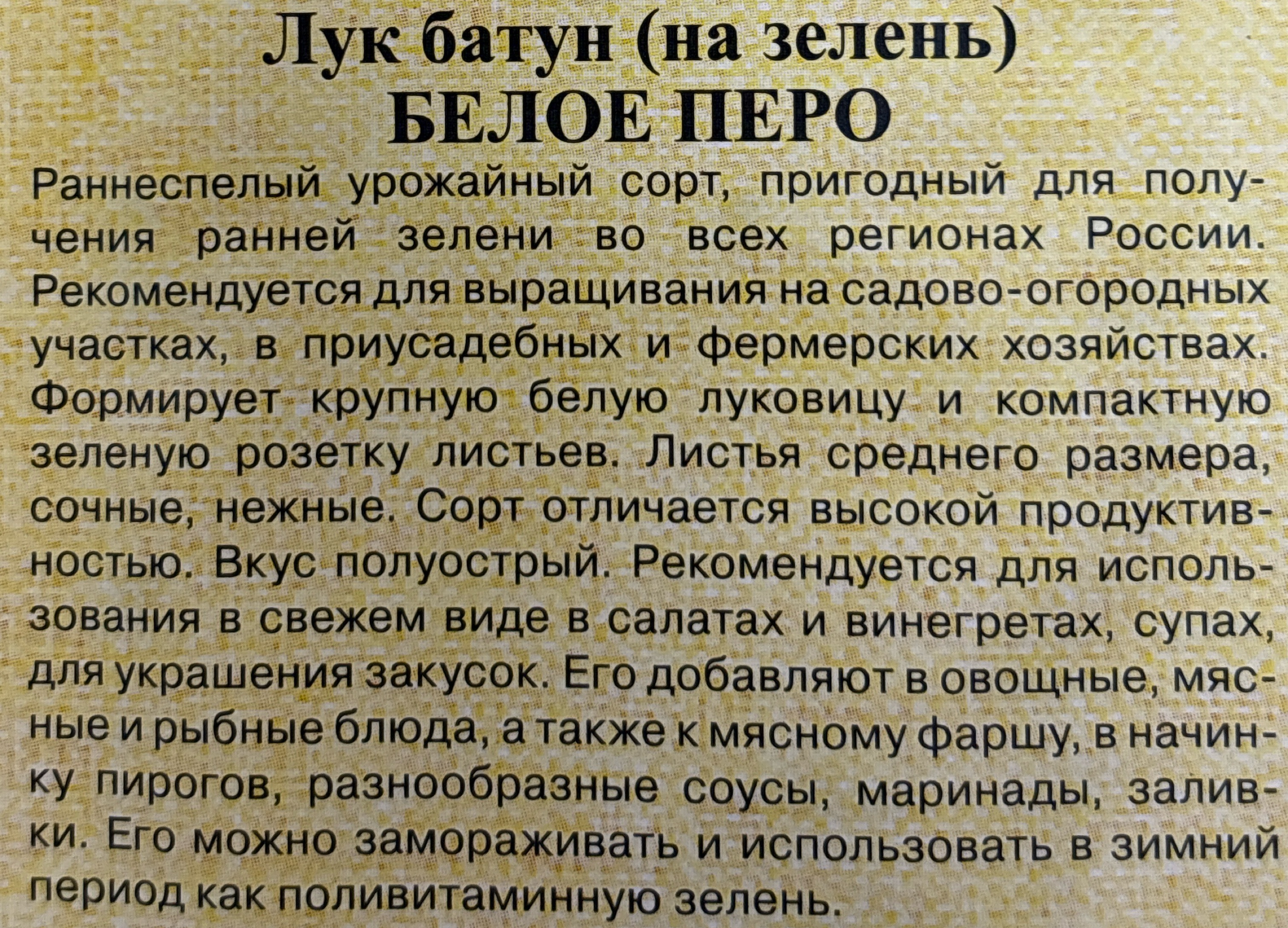 Лук батун (на зелень)
БЕЛОЕ ПЕРО

Раннеспелый урожайный сорт, пригодный для получения ранней зелени во всех регионах России. Рекомендуется для выращивания на садово-огородных участках, в приусадебных и фермерских хозяйствах. Формирует крупную белую луковицу и компактную зеленую розетку листьев. Листья среднего размера, сочные, нежные. Сорт отличается высокой продуктивностью. Вкус полуострый. Рекомендуется для использования в свежем виде в салатах и винегретах, супах, для украшения закусок. Его добавляют в овощные, мясные и рыбные блюда, а также к мясному фаршу, в начинку пирогов, разнообразные соусы, маринады, заливки. Его можно замораживать и использовать в зимний период как поливитаминную зелень.